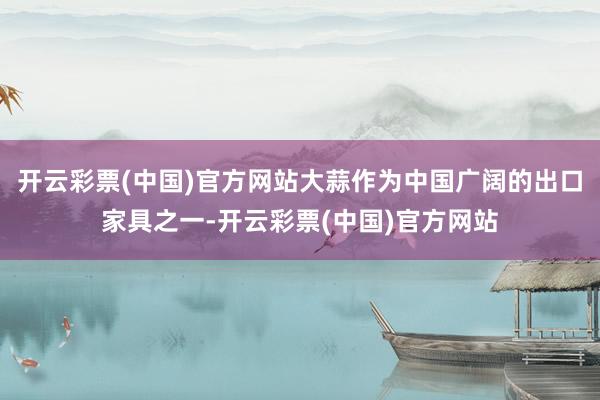 开云彩票(中国)官方网站大蒜作为中国广阔的出口家具之一-开云彩票(中国)官方网站